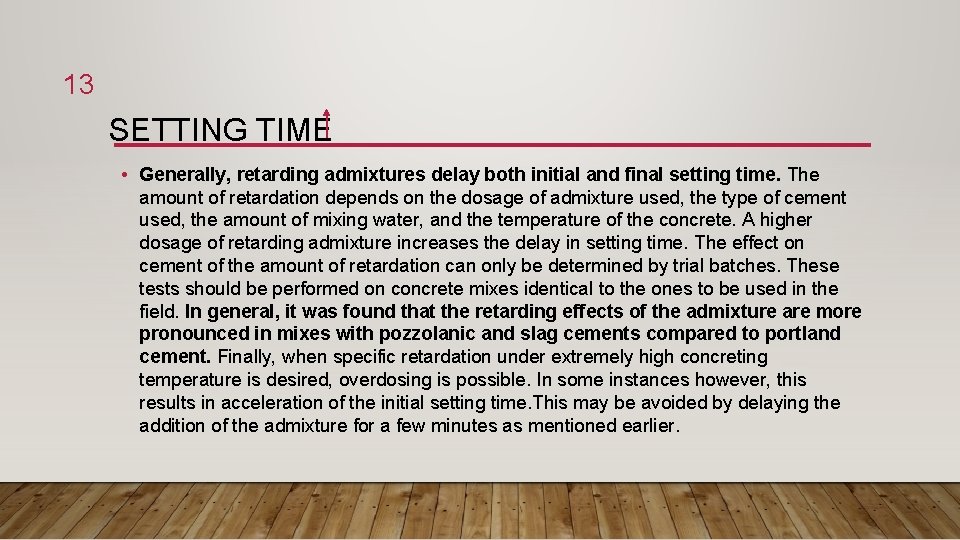 13

SETTING TIME

• Generally, retarding admixtures delay both initial and final setting time. The amount of retardation depends on the dosage of admixture used, the type of cement used, the amount of mixing water, and the temperature of the concrete. A higher dosage of retarding admixture increases the delay in setting time. The effect on cement of the amount of retardation can only be determined by trial batches. These tests should be performed on concrete mixes identical to the ones to be used in the field. In general, it was found that the retarding effects of the admixture are more pronounced in mixes with pozzolanic and slag cements compared to portland cement. Finally, when specific retardation under extremely high concreting temperature is desired, overdosing is possible. In some instances however, this results in acceleration of the initial setting time.This may be avoided by delaying the addition of the admixture for a few minutes as mentioned earlier.